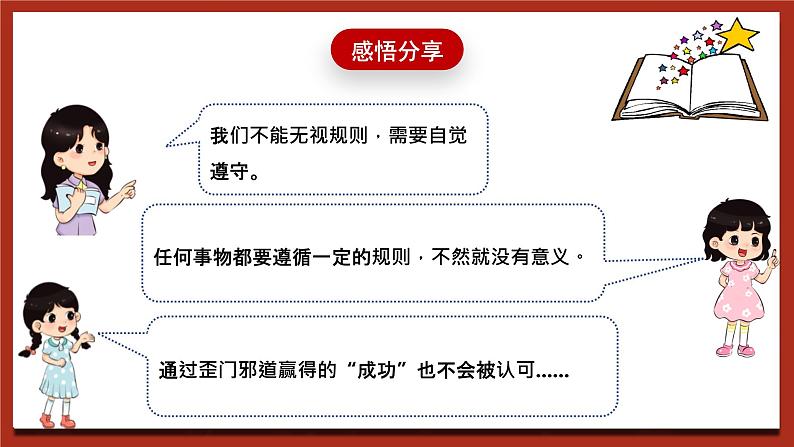 感悟分享

我们不能无视规则，需要自觉遵守。

任何事物都要遵循一定的规则，不然就没有意义。

通过歪门邪道赢得的“成功”也不会被认可......